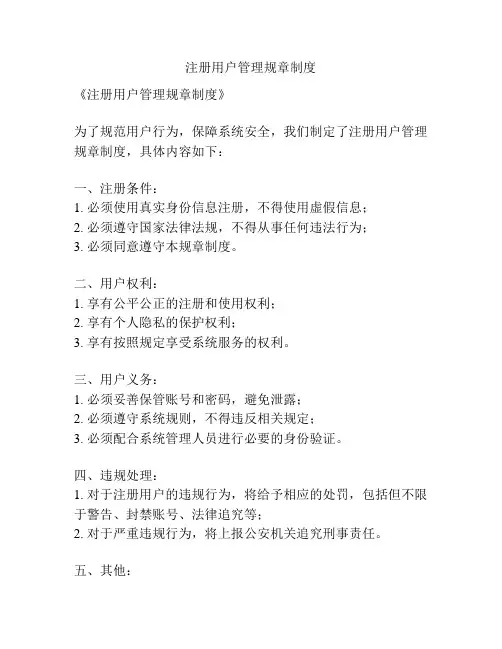 注册用户管理规章制度

《注册用户管理规章制度》

为了规范用户行为，保障系统安全，我们制定了注册用户管理规章制度，具体内容如下：

一、注册条件：
1. 必须使用真实身份信息注册，不得使用虚假信息；
2. 必须遵守国家法律法规，不得从事任何违法行为；
3. 必须同意遵守本规章制度。

二、用户权利：
1. 享有公平公正的注册和使用权利；
2. 享有个人隐私的保护权利；
3. 享有按照规定享受系统服务的权利。

三、用户义务：
1. 必须妥善保管账号和密码，避免泄露；
2. 必须遵守系统规则，不得违反相关规定；
3. 必须配合系统管理人员进行必要的身份验证。

四、违规处理：
1. 对于注册用户的违规行为，将给予相应的处罚，包括但不限于警告、封禁账号、法律追究等；
2. 对于严重违规行为，将上报公安机关追究刑事责任。

五、其他：